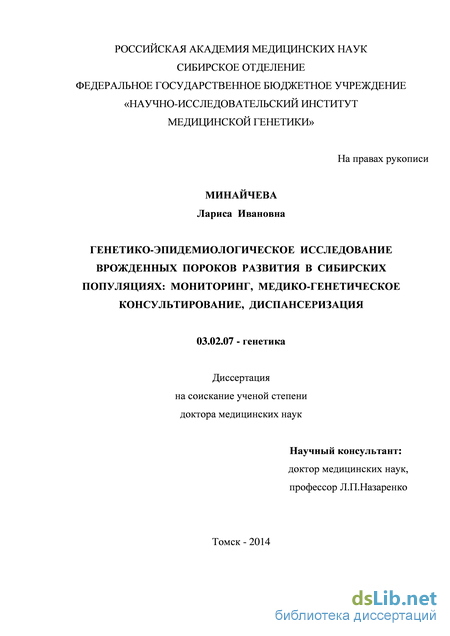 РОССИЙСКАЯ АКАДЕМИЯ МЕДИЦИНСКИХ НАУК
СИБИРСКОЕ ОТДЕЛЕНИЕ
ФЕДЕРАЛЬНОЕ ГОСУДАРСТВЕННОЕ БЮДЖЕТНОЕ УЧРЕЖДЕНИЕ
«НАУЧНО-ИССЛЕДОВАТЕЛЬСКИЙ ИНСТИТУТ
МЕДИЦИНСКОЙ ГЕНЕТИКИ»

На правах рукописи

МИНАЙЧЕВА
Лариса Ивановна

ГЕНЕТИКО-ЭПИДЕМИОЛОГИЧЕСКОЕ ИССЛЕДОВАНИЕ ВРОЖДЕННЫХ ПОРОКОВ РАЗВИТИЯ В СИБИРСКИХ ПОПУЛЯЦИЯХ: МОНИТОРИНГ, МЕДИКО-ГЕНЕТИЧЕСКОЕ КОНСУЛЬТИРОВАНИЕ, ДИСПАНСЕРИЗАЦИЯ

03.02.07 - генетика

Диссертация
на соискание ученой степени
доктора медицинских наук

Научный консультант:
доктор медицинских наук,
профессор Л.П.Назаренко

Томск - 2014

dsLib.net
библиотека диссертаций